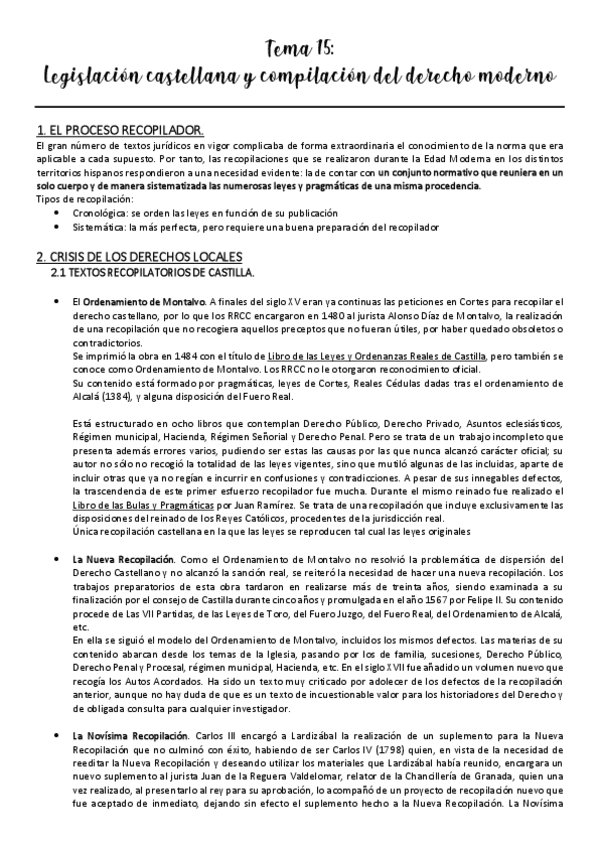 Tema 15:
Legislación castellana y compilación del derecho moderno

1. EL PROCESO RECOPILADOR.
El gran número de textos jurídicos en vigor complicaba de forma extraordinaria el conocimiento de la norma que era aplicable a cada supuesto. Por tanto, las recopilaciones que se realizaron durante la Edad Moderna en los distintos territorios hispanos respondieron a una necesidad evidente: la de contar con un conjunto normativo que reuniera en un solo cuerpo y de manera sistematizada las numerosas leyes y pragmáticas de una misma procedencia.
Tipos de recopilación:
• Cronológica: se orden las leyes en función de su publicación
• Sistemática: la más perfecta, pero requiere una buena preparación del recopilador

2. CRISIS DE LOS DERECHOS LOCALES
2.1 TEXTOS RECOPILATORIOS DE CASTILLA.

• El Ordenamiento de Montalvo. A finales del siglo XV eran ya continuas las peticiones en Cortes para recopilar el derecho castellano, por lo que los RRCC encargaron en 1480 al jurista Alonso Díaz de Montalvo, la realización de una recopilación que no recogiera aquellos preceptos que no fueran útiles, por haber quedado obsoletos o contradictorios.
Se imprimió la obra en 1484 con el título de Libro de las Leyes y Ordenanzas Reales de Castilla, pero también se conoce como Ordenamiento de Montalvo. Los RRCC no le otorgaron reconocimiento oficial.
Su contenido está formado por pragmáticas, leyes de Cortes, Reales Cédulas dadas tras el ordenamiento de Alcalá (1384), y alguna disposición del Fuero Real.

Está estructurado en ocho libros que contemplan Derecho Público, Derecho Privado, Asuntos eclesiásticos, Régimen municipal, Hacienda, Régimen Señorial y Derecho Penal. Pero se trata de un trabajo incompleto que presenta además errores varios, pudiendo ser estas las causas por las que nunca alcanzó carácter oficial; su autor no sólo no recogió la totalidad de las leyes vigentes, sino que mutiló algunas de las incluidas, aparte de incluir otras que ya no regían e incurrir en confusiones y contradicciones. A pesar de sus innegables defectos, la trascendencia de este primer esfuerzo recopilador fue mucha. Durante el mismo reinado fue realizado el Libro de las Bulas y Pragmáticas por Juan Ramírez. Se trata de una recopilación que incluye exclusivamente las disposiciones del reinado de los Reyes Católicos, procedentes de la jurisdicción real.
Única recopilación castellana en la que las leyes se reproducen tal cual las leyes originales

• La Nueva Recopilación. Como el Ordenamiento de Montalvo no resolvió la problemática de dispersión del Derecho Castellano y no alcanzó la sanción real, se reiteró la necesidad de hacer una nueva recopilación. Los trabajos preparatorios de esta obra tardaron en realizarse más de treinta años, siendo examinada a su finalización por el consejo de Castilla durante cinco años y promulgada en el año 1567 por Felipe II. Su contenido procede de Las VII Partidas, de las Leyes de Toro, del Fuero Juzgo, del Fuero Real, del Ordenamiento de Alcalá, etc.
En ella se siguió el modelo del Ordenamiento de Montalvo, incluidos los mismos defectos. Las materias de su contenido abarcan desde los temas de la Iglesia, pasando por los de familia, sucesiones, Derecho Público, Derecho Penal y Procesal, régimen municipal, Hacienda, etc. En el siglo XVII fue añadido un volumen nuevo que recogía los Autos Acordados. Ha sido un texto muy criticado por adolecer de los defectos de la recopilación anterior, aunque no hay duda de que es un texto de incuestionable valor para los historiadores del Derecho y de obligada consulta para cualquier investigador.

• La Novísima Recopilación. Carlos III encargó a Lardizábal la realización de un suplemento para la Nueva Recopilación que no culminó con éxito, habiendo de ser Carlos IV (1798) quien, en vista de la necesidad de reeditar la Nueva Recopilación y deseando utilizar los materiales que Lardizábal había reunido, encargara un nuevo suplemento al jurista Juan de la Reguera Valdelomar, relator de la Chancillería de Granada, quien una vez realizado, al presentarlo al rey para su aprobación, lo acompañó de un proyecto de recopilación nuevo que fue aceptado de inmediato, dejando sin efecto el suplemento hecho a la Nueva Recopilación. La Novísima